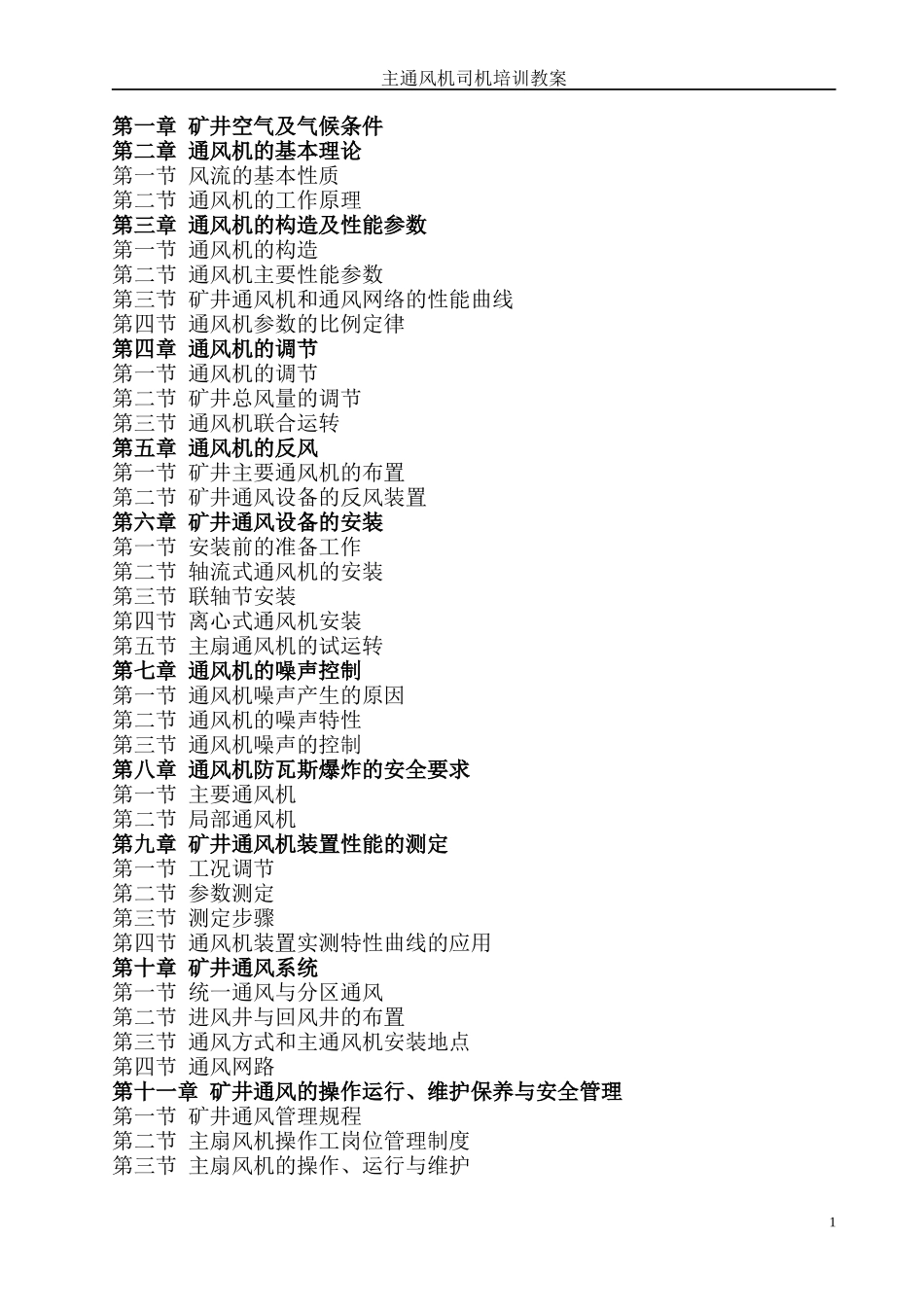 主通风机司机培训教案

第一章 矿井空气及气候条件
第二章 通风机的基本理论
第一节 风流的基本性质
第二节 通风机的工作原理
第三章 通风机的构造及性能参数
第一节 通风机的构造
第二节 通风机主要性能参数
第三节 矿井通风机和通风网络的性能曲线
第四节 通风机参数的比例定律
第四章 通风机的调节
第一节 通风机的调节
第二节 矿井总风量的调节
第三节 通风机联合运转
第五章 通风机的反风
第一节 矿井主要通风机的布置
第二节 矿井通风设备的反风装置
第六章 矿井通风设备的安装
第一节 安装前的准备工作
第二节 轴流式通风机的安装
第三节 联轴节安装
第四节 离心式通风机安装
第五节 主扇通风机的试运转
第七章 通风机的噪声控制
第一节 通风机噪声产生的原因
第二节 通风机的噪声特性
第三节 通风机噪声的控制
第八章 通风机防瓦斯爆炸的安全要求
第一节 主要通风机
第二节 局部通风机
第九章 矿井通风机装置性能的测定
第一节 工况调节
第二节 参数测定
第三节 测定步骤
第四节 通风机装置实测特性曲线的应用
第十章 矿井通风系统
第一节 统一通风与分区通风
第二节 进风井与回风井的布置
第三节 通风方式和主通风机安装地点
第四节 通风网路
第十一章 矿井通风的操作运行、维护保养与安全管理
第一节 矿井通风管理规程
第二节 主扇风机操作工岗位管理制度
第三节 主扇风机的操作、运行与维护

1